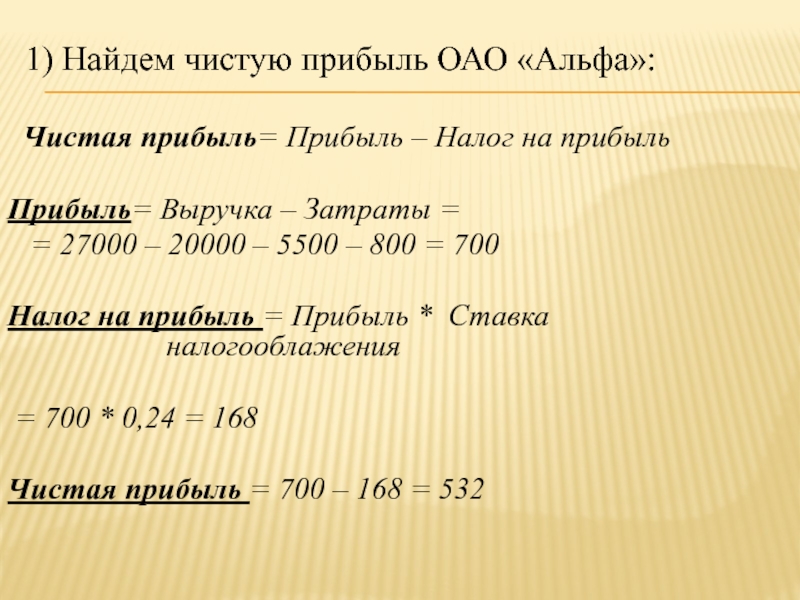 1) Найдем чистую прибыль ОАО «Альфа»:

Чистая прибыль= Прибыль – Налог на прибыль

Прибыль= Выручка – Затраты =
= 27000 – 20000 – 5500 – 800 = 700

Налог на прибыль = Прибыль * Ставка налогооблажения

= 700 * 0,24 = 168

Чистая прибыль = 700 – 168 = 532